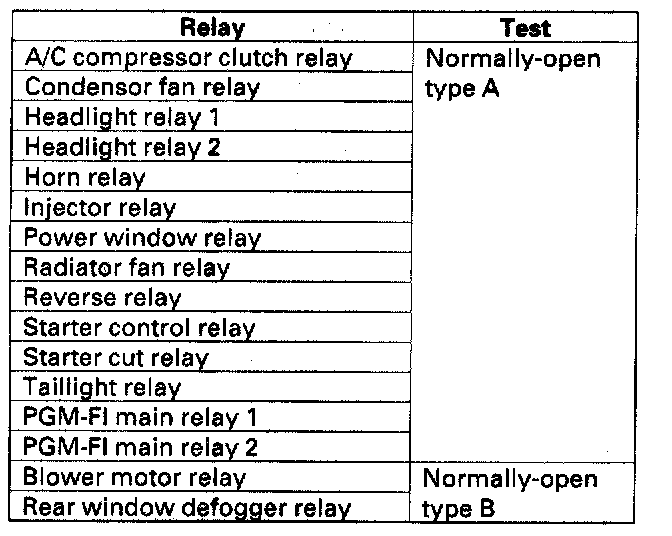 | Relay | Test |
|---|---|
| A/C compressor clutch relay | Normally-open type A |
| Condensor fan relay | |
| Headlight relay 1 | |
| Headlight relay 2 | |
| Horn relay | |
| Injector relay | |
| Power window relay | |
| Radiator fan relay | |
| Reverse relay | |
| Starter control relay | |
| Starter cut relay | |
| Taillight relay | |
| PGM-FI main relay 1 | |
| PGM-FI main relay 2 | |
| Blower motor relay | Normally-open type B |
| Rear window defogger relay | |